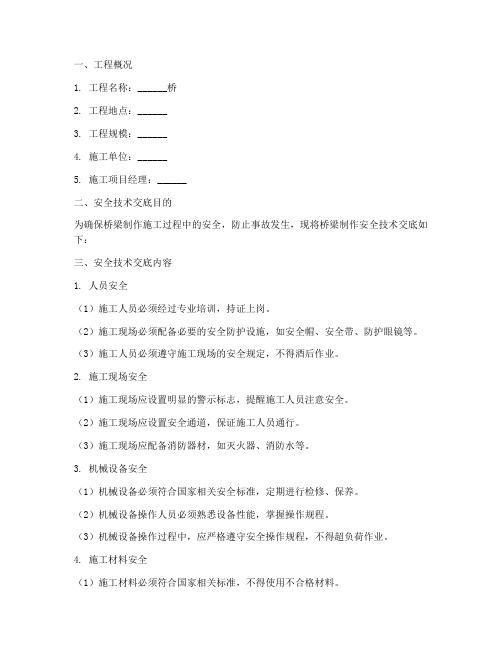 一、工程概况

1. 工程名称：______桥

2. 工程地点：______

3. 工程规模：______

4. 施工单位：______

5. 施工项目经理：______

二、安全技术交底目的

为确保桥梁制作施工过程中的安全，防止事故发生，现将桥梁制作安全技术交底如下：

三、安全技术交底内容

1. 人员安全

（1）施工人员必须经过专业培训，持证上岗。

（2）施工现场必须配备必要的安全防护设施，如安全帽、安全带、防护眼镜等。

（3）施工人员必须遵守施工现场的安全规定，不得酒后作业。

2. 施工现场安全

（1）施工现场应设置明显的警示标志，提醒施工人员注意安全。

（2）施工现场应设置安全通道，保证施工人员通行。

（3）施工现场应配备消防器材，如灭火器、消防水等。

3. 机械设备安全

（1）机械设备必须符合国家相关安全标准，定期进行检修、保养。

（2）机械设备操作人员必须熟悉设备性能，掌握操作规程。

（3）机械设备操作过程中，应严格遵守安全操作规程，不得超负荷作业。

4. 施工材料安全

（1）施工材料必须符合国家相关标准，不得使用不合格材料。